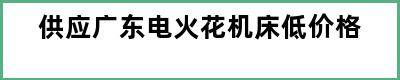 供应广东电火花机床低价格